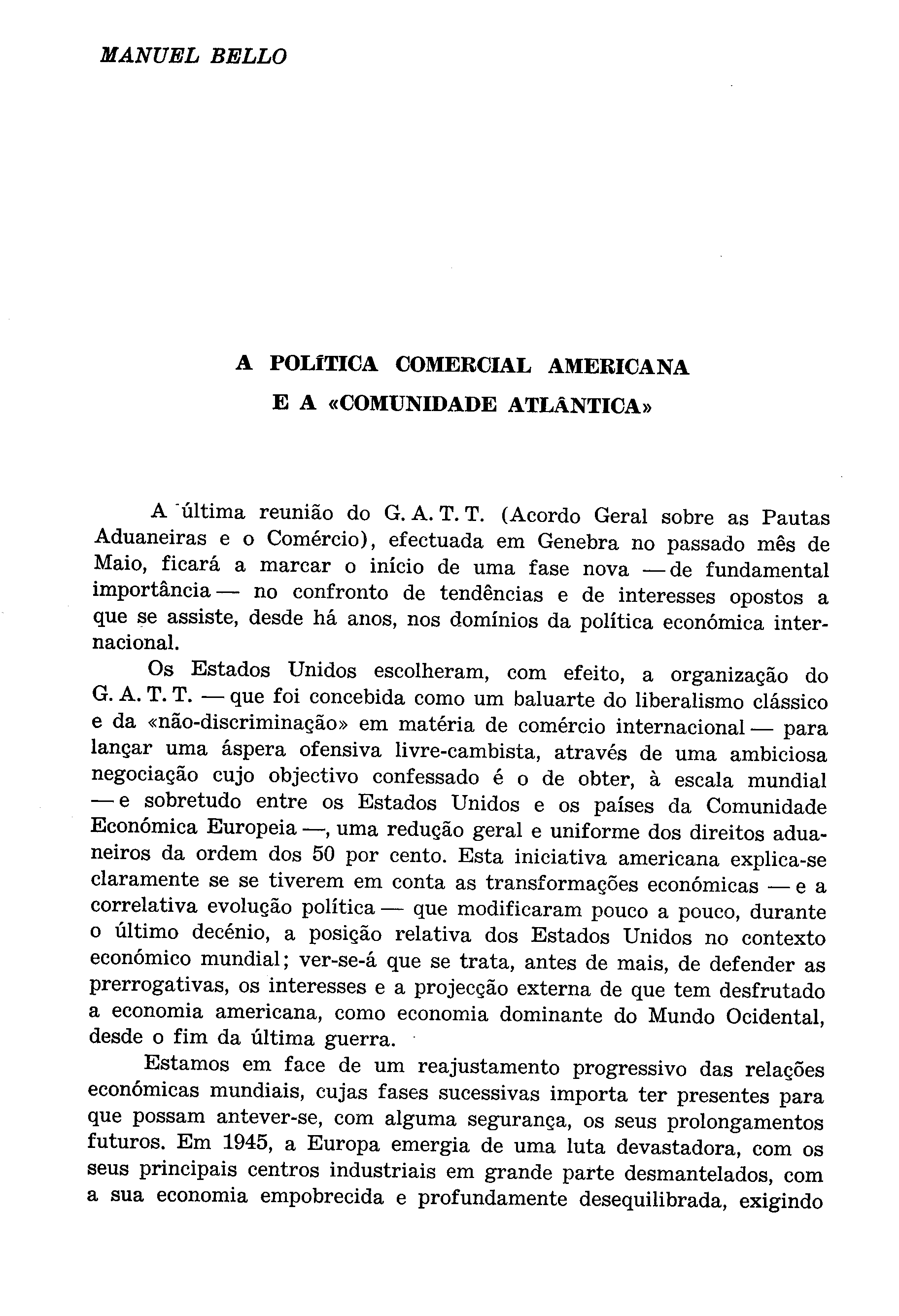 MANUEL BELLO

A POLÍTICA COMERCIAL AMERICANA
E A «COMUNIDADE ATLÂNTICA»

A última reunião do G. A. T. T. (Acordo Geral sobre as Pautas Aduaneiras e o Comércio), efectuada em Genebra no passado mês de Maio, ficará a marcar o início de uma fase nova — de fundamental importância — no confronto de tendências e de interesses opostos a que se assiste, desde há anos, nos domínios da política económica internacional.

Os Estados Unidos escolheram, com efeito, a organização do G. A. T. T. — que foi concebida como um baluarte do liberalismo clássico e da «não-discriminação» em matéria de comércio internacional — para lançar uma áspera ofensiva livre-cambista, através de uma ambiciosa negociação cujo objectivo confessado é o de obter, à escala mundial — e sobretudo entre os Estados Unidos e os países da Comunidade Económica Europeia —, uma redução geral e uniforme dos direitos aduaneiros da ordem dos 50 por cento. Esta iniciativa americana explica-se claramente se se tiverem em conta as transformações económicas — e a correlativa evolução política — que modificaram pouco a pouco, durante o último decénio, a posição relativa dos Estados Unidos no contexto económico mundial; ver-se-á que se trata, antes de mais, de defender as prerrogativas, os interesses e a projecção externa de que tem desfrutado a economia americana, como economia dominante do Mundo Ocidental, desde o fim da última guerra.

Estamos em face de um reajustamento progressivo das relações económicas mundiais, cujas fases sucessivas importa ter presentes para que possam antever-se, com alguma segurança, os seus prolongamentos futuros. Em 1945, a Europa emergia de uma luta devastadora, com os seus principais centros industriais em grande parte desmantelados, com a sua economia empobrecida e profundamente desequilibrada, exigindo